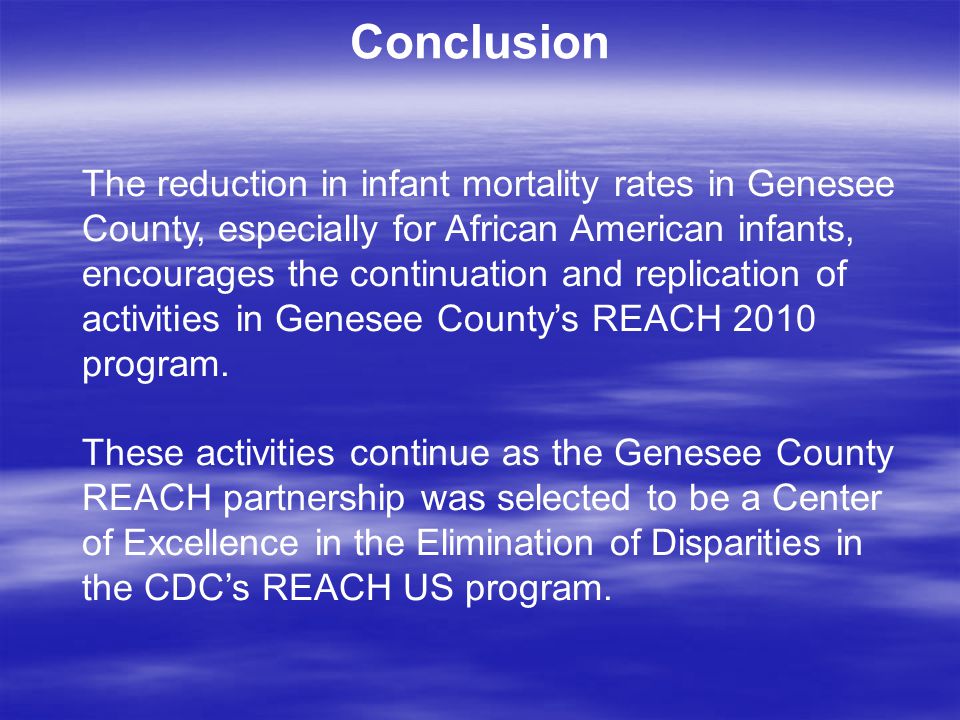 Conclusion

The reduction in infant mortality rates in Genesee County, especially for African American infants, encourages the continuation and replication of activities in Genesee County’s REACH 2010 program.

These activities continue as the Genesee County REACH partnership was selected to be a Center of Excellence in the Elimination of Disparities in the CDC’s REACH US program.